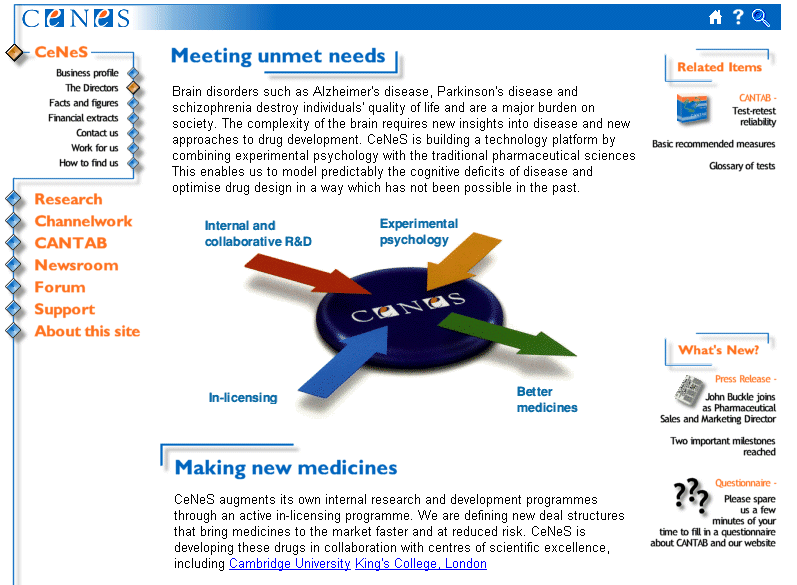 CeNeS

CeNeS

Business profile
The Directors
Facts and figures
Financial extracts
Contact us
Work for us
How to find us

Research
Channelwork
CANTAB
Newsroom
Forum
Support
About this site

Meeting unmet needs

Brain disorders such as Alzheimer's disease, Parkinson's disease and schizophrenia destroy individuals' quality of life and are a major burden on society. The complexity of the brain requires new insights into disease and new approaches to drug development. CeNeS is building a technology platform by combining experimental psychology with the traditional pharmaceutical sciences This enables us to model predictably the cognitive deficits of disease and optimise drug design in a way which has not been possible in the past.

Internal and collaborative R&D

Experimental psychology

CeNeS

In-licensing

Better medicines

Making new medicines

CeNeS augments its own internal research and development programmes through an active in-licensing programme. We are defining new deal structures that bring medicines to the market faster and at reduced risk. CeNeS is developing these drugs in collaboration with centres of scientific excellence, including Cambridge University King's College, London

Related Items

CANTAB - Test-retest reliability

Basic recommended measures

Glossary of tests

What's New?

Press Release - John Buckle joins as Pharmaceutical Sales and Marketing Director

Two important milestones reached

Questionnaire - Please spare us a few minutes of your time to fill in a questionnaire about CANTAB and our website